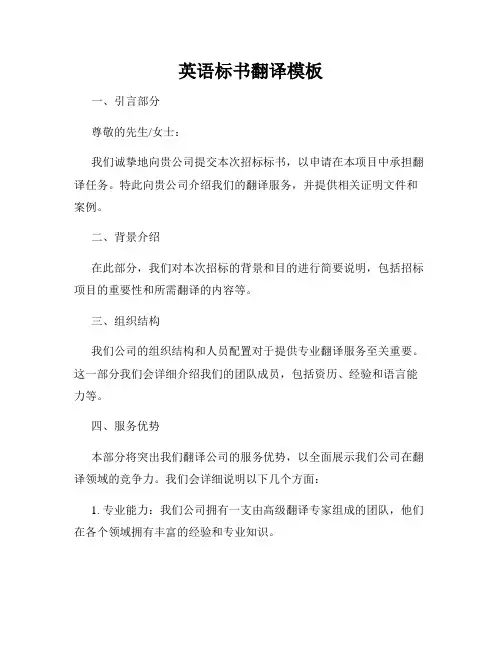 英语标书翻译模板

一、引言部分

尊敬的先生/女士：

我们诚挚地向贵公司提交本次招标标书，以申请在本项目中承担翻译任务。特此向贵公司介绍我们的翻译服务，并提供相关证明文件和案例。

二、背景介绍

在此部分，我们对本次招标的背景和目的进行简要说明，包括招标项目的重要性和所需翻译的内容等。

三、组织结构

我们公司的组织结构和人员配置对于提供专业翻译服务至关重要。这一部分我们会详细介绍我们的团队成员，包括资历、经验和语言能力等。

四、服务优势

本部分将突出我们翻译公司的服务优势，以全面展示我们公司在翻译领域的竞争力。我们会详细说明以下几个方面：

1. 专业能力：我们公司拥有一支由高级翻译专家组成的团队，他们在各个领域拥有丰富的经验和专业知识。